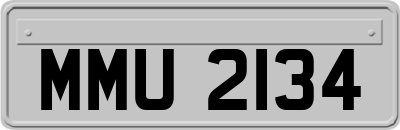 MMU 2134